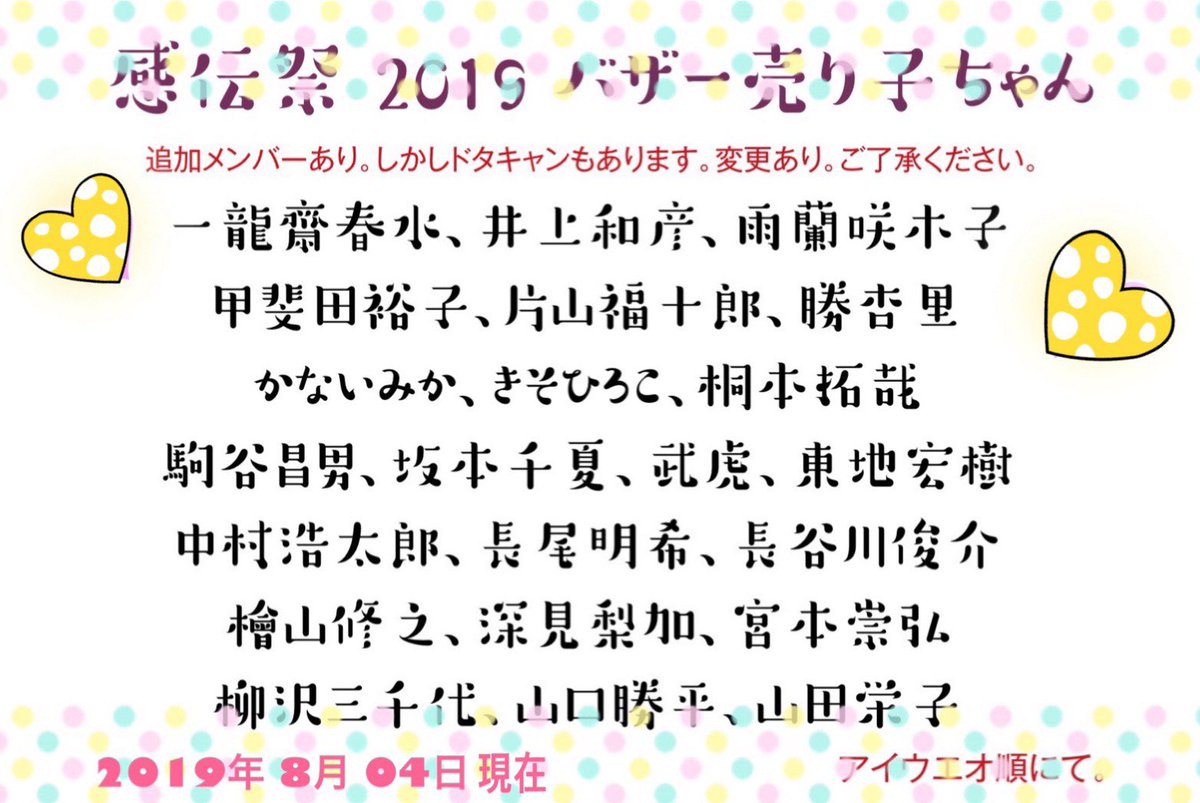 感伝祭 2019 バザー売り子ちゃん

追加メンバーあり。しかしドタキャンもあります。変更あり。ご了承ください。

一龍齋春水、井上和彦、雨蘭咲木子
甲斐田裕子、片山福十郎、勝杏里
かないみか、きそひろこ、桐本拓哉
駒谷昌男、坂本千夏、武虎、東地宏樹
中村浩太郎、長尾明希、長谷川俊介
檜山修之、深見梨加、宮本崇弘
柳沢三千代、山口勝平、山田栄子

2019年 8月 04日 現在

アイウエオ順にて。